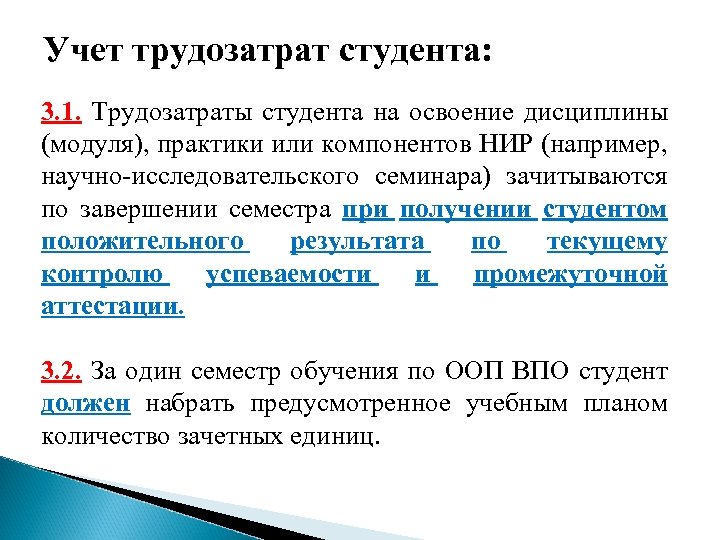 Учет трудозатрат студента:

3.1. Трудозатраты студента на освоение дисциплины (модуля), практики или компонентов НИР (например, научно-исследовательского семинара) зачитываются по завершении семестра при получении студентом положительного результата по текущему контролю успеваемости и промежуточной аттестации.

3.2. За один семестр обучения по ООП ВПО студент должен набрать предусмотренное учебным планом количество зачетных единиц.